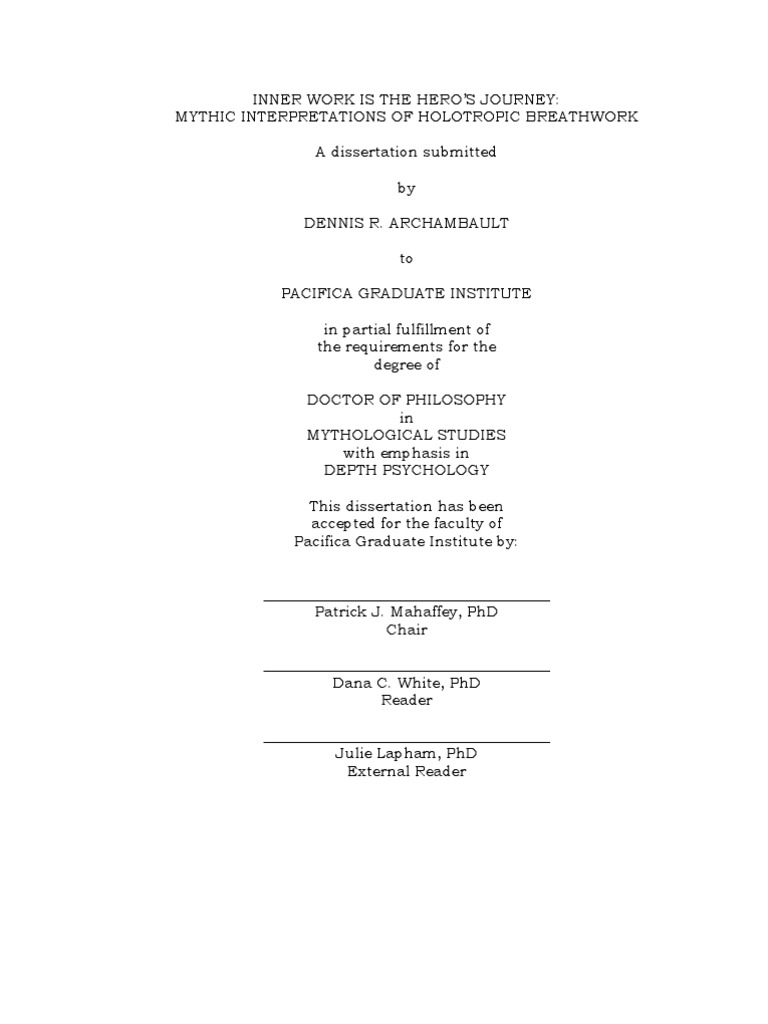 INNER WORK IS THE HERO'S JOURNEY:
MYTHIC INTERPRETATIONS OF HOLOTROPIC BREATHWORK

A dissertation submitted

by

DENNIS R. ARCHAMBAULT

to

PACIFICA GRADUATE INSTITUTE

in partial fulfillment of
the requirements for the
degree of

DOCTOR OF PHILOSOPHY
in
MYTHOLOGICAL STUDIES
with emphasis in
DEPTH PSYCHOLOGY

This dissertation has been
accepted for the faculty of
Pacifica Graduate Institute by:

____
Patrick J. Mahaffey, PhD
Chair

____
Dana C. White, PhD
Reader

____
Julie Lapham, PhD
External Reader